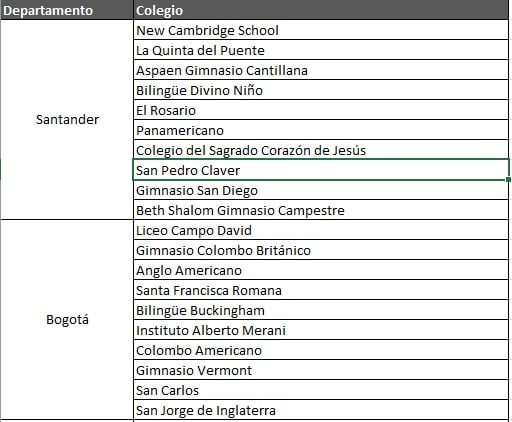 | Departamento | Colegio |
|---|---|
| Santander | New Cambridge School |
| | La Quinta del Puente |
| | Aspaen Gimnasio Cantillana |
| | Bilingüe Divino Niño |
| | El Rosario |
| | Panamericano |
| | Colegio del Sagrado Corazón de Jesús |
| | San Pedro Claver |
| | Gimnasio San Diego |
| | Beth Shalom Gimnasio Campestre |
| Bogotá | Liceo Campo David |
| | Gimnasio Colombo Británico |
| | Anglo Americano |
| | Santa Francisca Romana |
| | Bilingüe Buckingham |
| | Instituto Alberto Merani |
| | Colombo Americano |
| | Gimnasio Vermont |
| | San Carlos |
| | San Jorge de Inglaterra |